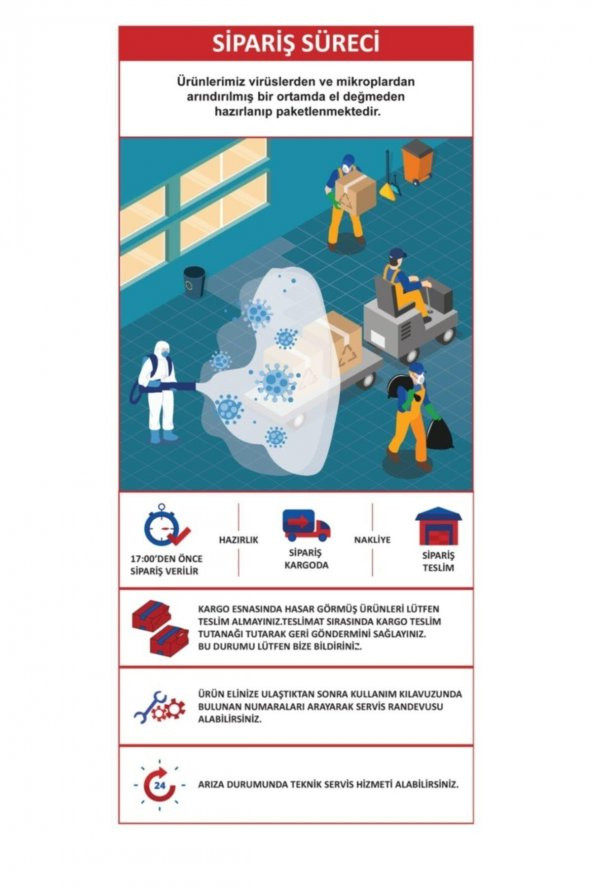 SİPARİŞ SÜRECİ

Ürünlerimiz virüslerden ve mikroplardan arındırılmış bir ortamda el değmeden hazırlanıp paketlenmektedir.

17:00'DEN ÖNCE SİPARİŞ VERİLİR

HAZIRLIK

SİPARİŞ KARGODA

NAKLİYE

SİPARİŞ TESLİM

KARGO ESNASINDA HASAR GÖRMÜŞ ÜRÜNLERİ LÜTFEN TESLİM ALMAYINIZ.TESLİMAT SIRASINDA KARGO TESLİM TUTANAĞI TUTARAK GERİ GÖNDERMİNİ SAĞLAYINIZ. BU DURUMU LÜTFEN BİZE BİLDİRİNİZ.

ÜRÜN ELİNİZE ULAŞTIKTAN SONRA KULLANIM KILAVUZUNDA BULUNAN NUMARALARI ARAYARAK SERVİS RANDEVUSU ALABİLİRSİNİZ.

24

ARIZA DURUMUNDA TEKNİK SERVİS HİZMETİ ALABİLİRSİNİZ.